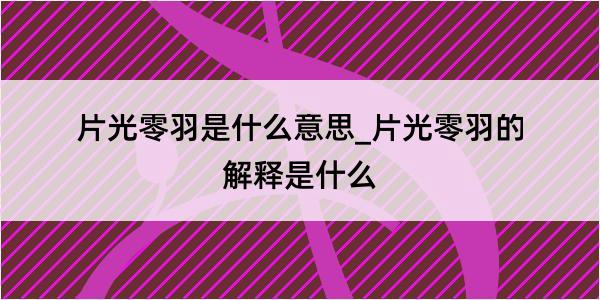 片光零羽是什么意思_片光零羽的解释是什么